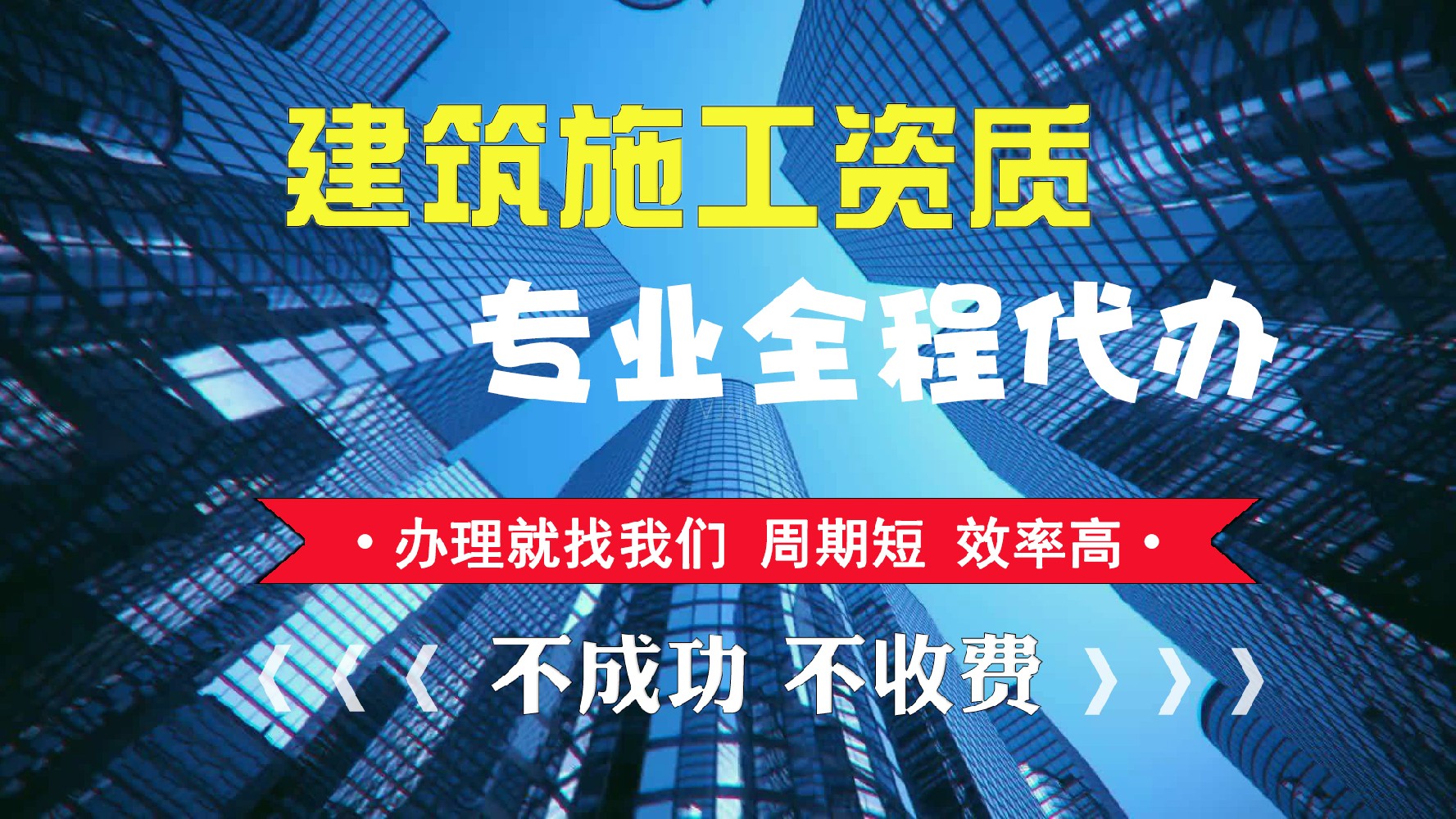 建筑施工资质

专业全程代办

· 办理就找我们 周期短 效率高 ·

《《《 不成功 不收费 》》》